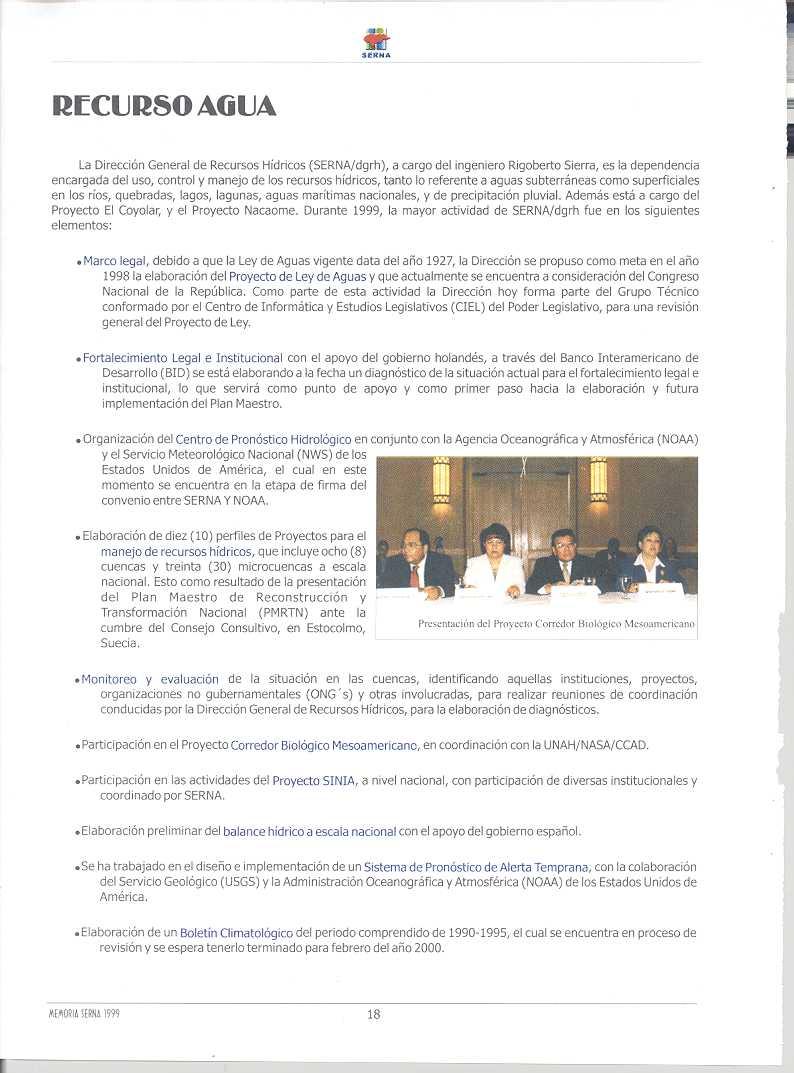 SERNA

RECURSO AGUA

La Dirección General de Recursos Hídricos (SERNA/dgrh), a cargo del ingeniero Rigoberto Sierra, es la dependencia encargada del uso, control y manejo de los recursos hídricos, tanto lo referente a aguas subterráneas como superficiales en los ríos, quebradas, lagos, lagunas, aguas marítimas nacionales, y de precipitación pluvial. Además está a cargo del Proyecto El Coyolar, y el Proyecto Nacaome. Durante 1999, la mayor actividad de SERNA/dgrh fue en los siguientes elementos:

• Marco legal, debido a que la Ley de Aguas vigente data del año 1927, la Dirección se propuso como meta en el año 1998 la elaboración del Proyecto de Ley de Aguas y que actualmente se encuentra a consideración del Congreso Nacional de la República. Como parte de esta actividad la Dirección hoy forma parte del Grupo Técnico conformado por el Centro de Informática y Estudios Legislativos (CIEL) del Poder Legislativo, para una revisión general del Proyecto de Ley.

• Fortalecimiento Legal e Institucional con el apoyo del gobierno holandés, a través del Banco Interamericano de Desarrollo (BID) se está elaborando a la fecha un diagnóstico de la situación actual para el fortalecimiento legal e institucional, lo que servirá como punto de apoyo y como primer paso hacia la elaboración y futura implementación del Plan Maestro.

• Organización del Centro de Pronóstico Hidrológico en conjunto con la Agencia Oceanográfica y Atmosférica (NOAA) y el Servicio Meteorológico Nacional (NWS) de los Estados Unidos de América, el cual en este momento se encuentra en la etapa de firma del convenio entre SERNA Y NOAA.

• Elaboración de diez (10) perfiles de Proyectos para el manejo de recursos hídricos, que incluye ocho (8) cuencas y treinta (30) microcuencas a escala nacional. Esto como resultado de la presentación del Plan Maestro de Reconstrucción y Transformación Nacional (PMRTN) ante la cumbre del Consejo Consultivo, en Estocolmo, Suecia.

Presentación del Proyecto Corredor Biológico Mesoamericano

• Monitoreo y evaluación de la situación en las cuencas, identificando aquellas instituciones, proyectos, organizaciones no gubernamentales (ONG´s) y otras involucradas, para realizar reuniones de coordinación conducidas por la Dirección General de Recursos Hídricos, para la elaboración de diagnósticos.

• Participación en el Proyecto Corredor Biológico Mesoamericano, en coordinación con la UNAH/NASA/CCAD.

• Participación en las actividades del Proyecto SINIA, a nivel nacional, con participación de diversas institucionales y coordinado por SERNA.

• Elaboración preliminar del balance hídrico a escala nacional con el apoyo del gobierno español.

• Se ha trabajado en el diseño e implementación de un Sistema de Pronóstico de Alerta Temprana, con la colaboración del Servicio Geológico (USGS) y la Administración Oceanográfica y Atmosférica (NOAA) de los Estados Unidos de América.

• Elaboración de un Boletín Climatológico del periodo comprendido de 1990-1995, el cual se encuentra en proceso de revisión y se espera tenerlo terminado para febrero del año 2000.

MEMORIA SERNA 1999 18